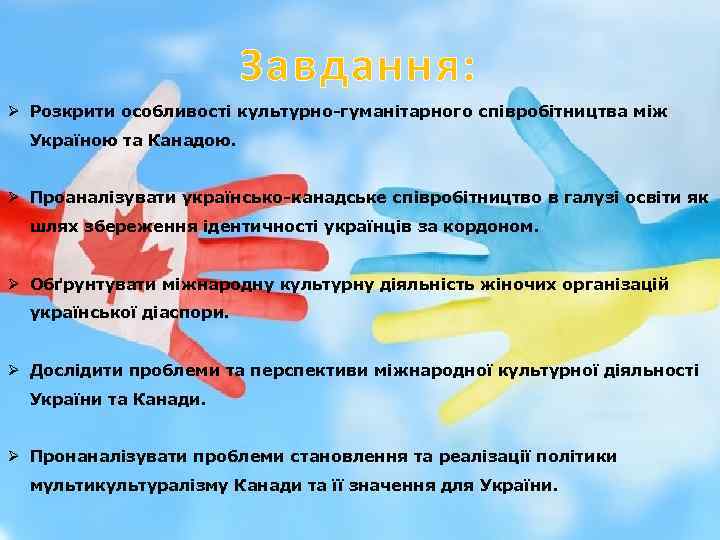 Завдання:

➢ Розкрити особливості культурно-гуманітарного співробітництва між Україною та Канадою.

➢ Проаналізувати українсько-канадське співробітництво в галузі освіти як шлях збереження ідентичності українців за кордоном.

➢ Обґрунтувати міжнародну культурну діяльність жіночих організацій української діаспори.

➢ Дослідити проблеми та перспективи міжнародної культурної діяльності України та Канади.

➢ Пронаналізувати проблеми становлення та реалізації політики мультикультуралізму Канади та її значення для України.